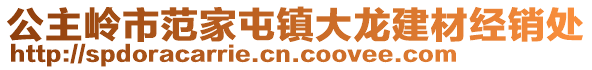 公主岭市范家屯镇大龙建材经销处
http://spdoracarrie.cn.coovee.com